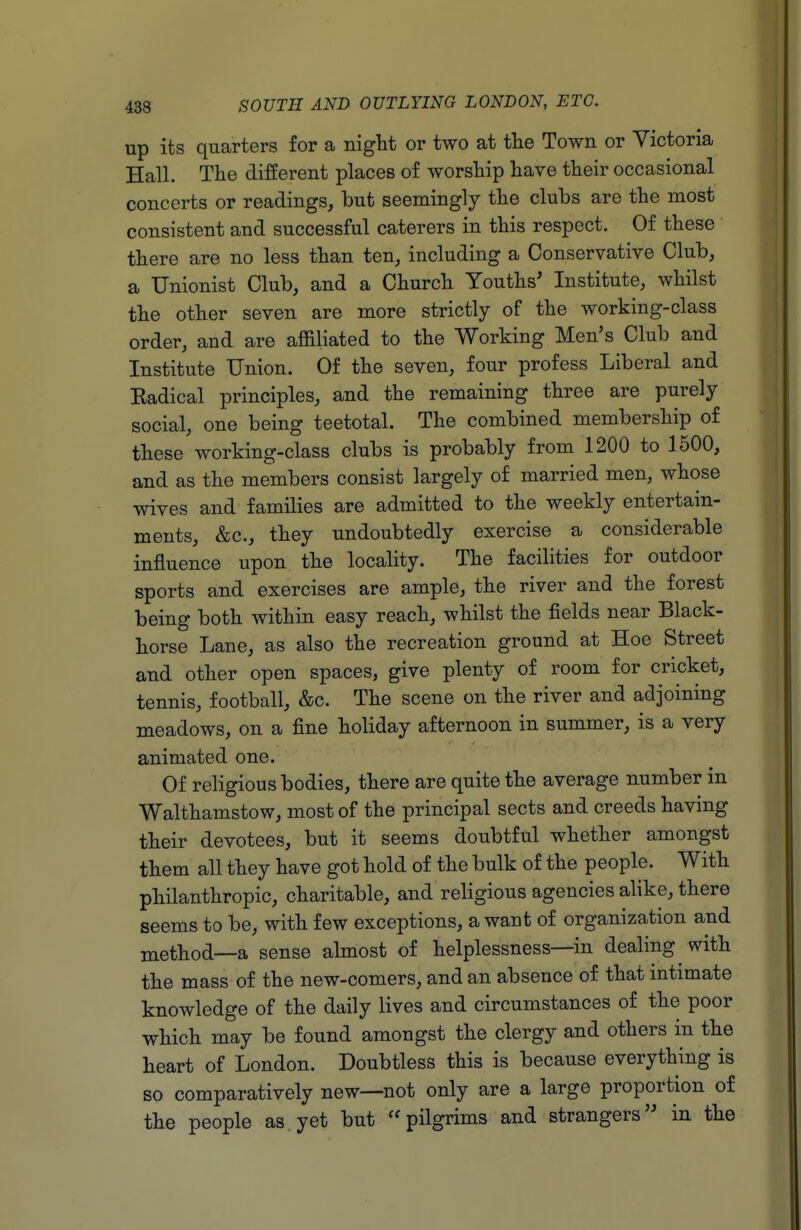 438 SOUTH AND OUTLYING LONDON, ETC.

up its quarters for a night or two at the Town or Victoria Hall. The different places of worship have their occasional concerts or readings, but seemingly the clubs are the most consistent and successful caterers in this respect. Of these there are no less than ten, including a Conservative Club, a Unionist Club, and a Church Youths' Institute, whilst the other seven are more strictly of the working-class order, and are affiliated to the Working Men's Club and Institute Union. Of the seven, four profess Liberal and Radical principles, and the remaining three are purely social, one being teetotal. The combined membership of these working-class clubs is probably from 1200 to 1500, and as the members consist largely of married men, whose wives and families are admitted to the weekly entertainments, &c., they undoubtedly exercise a considerable influence upon the locality. The facilities for outdoor sports and exercises are ample, the river and the forest being both within easy reach, whilst the fields near Blackhorse Lane, as also the recreation ground at Hoe Street and other open spaces, give plenty of room for cricket, tennis, football, &c. The scene on the river and adjoining meadows, on a fine holiday afternoon in summer, is a very animated one.

Of religious bodies, there are quite the average number in Walthamstow, most of the principal sects and creeds having their devotees, but it seems doubtful whether amongst them all they have got hold of the bulk of the people. With philanthropic, charitable, and religious agencies alike, there seems to be, with few exceptions, a want of organization and method—a sense almost of helplessness—in dealing with the mass of the new-comers, and an absence of that intimate knowledge of the daily lives and circumstances of the poor which may be found amongst the clergy and others in the heart of London. Doubtless this is because everything is so comparatively new—not only are a large proportion of the people as yet but "pilgrims and strangers" in the